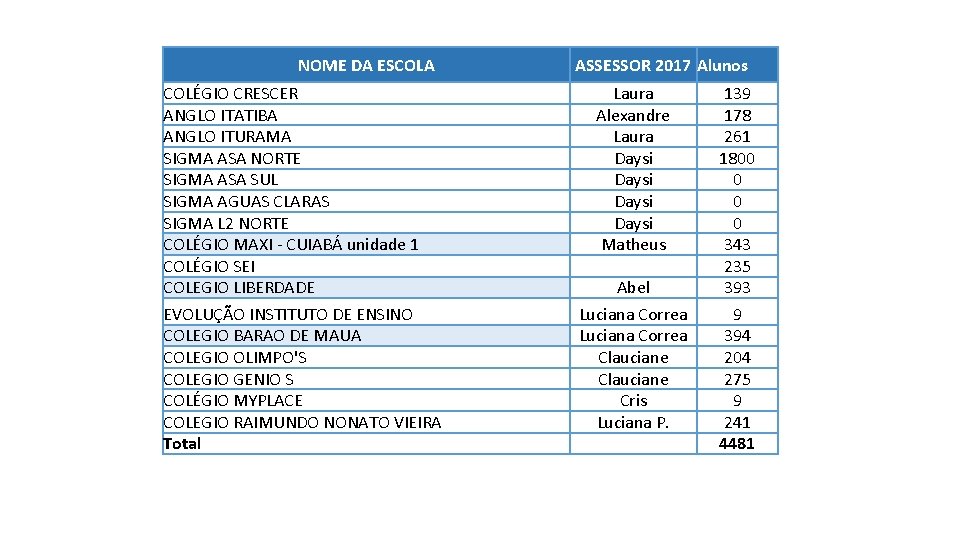 | NOME DA ESCOLA | ASSESSOR 2017 | Alunos |
|---|---|---|
| COLÉGIO CRESCER | Laura | 139 |
| ANGLO ITATIBA | Alexandre | 178 |
| ANGLO ITURAMA | Laura | 261 |
| SIGMA ASA NORTE | Daysi | 1800 |
| SIGMA ASA SUL | Daysi | 0 |
| SIGMA AGUAS CLARAS | Daysi | 0 |
| SIGMA L2 NORTE | Daysi | 0 |
| COLÉGIO MAXI - CUIABÁ unidade 1 | Matheus | 343 |
| COLÉGIO SEI | | 235 |
| COLEGIO LIBERDADE | Abel | 393 |
| EVOLUÇÃO INSTITUTO DE ENSINO | Luciana Correa | 9 |
| COLEGIO BARAO DE MAUA | Luciana Correa | 394 |
| COLEGIO OLIMPO'S | Clauciane | 204 |
| COLEGIO GENIO S | Clauciane | 275 |
| COLÉGIO MYPLACE | Cris | 9 |
| COLEGIO RAIMUNDO NONATO VIEIRA | Luciana P. | 241 |
| Total | | 4481 |